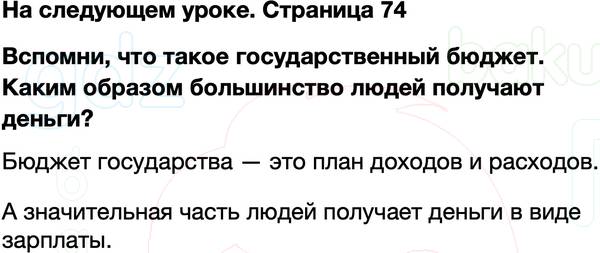 На следующем уроке. Страница 74

Вспомни, что такое государственный бюджет. Каким образом большинство людей получают деньги?

Бюджет государства — это план доходов и расходов.

А значительная часть людей получает деньги в виде зарплаты.